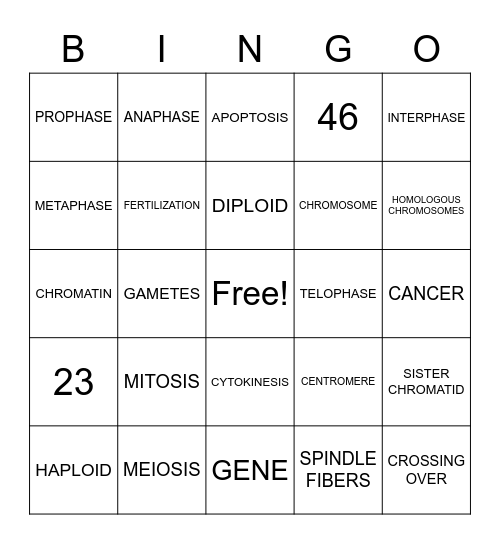 | B | I | N | G | O |
|---|---|---|---|---|
| PROPHASE | ANAPHASE | APOPTOSIS | 46 | INTERPHASE |
| METAPHASE | FERTILIZATION | DIPLOID | CHROMOSOME | HOMOLOGOUS CHROMOSOMES |
| CHROMATIN | GAMETES | Free! | TELOPHASE | CANCER |
| 23 | MITOSIS | CYTOKINESIS | CENTROMERE | SISTER CHROMATID |
| HAPLOID | MEIOSIS | GENE | SPINDLE FIBERS | CROSSING OVER |